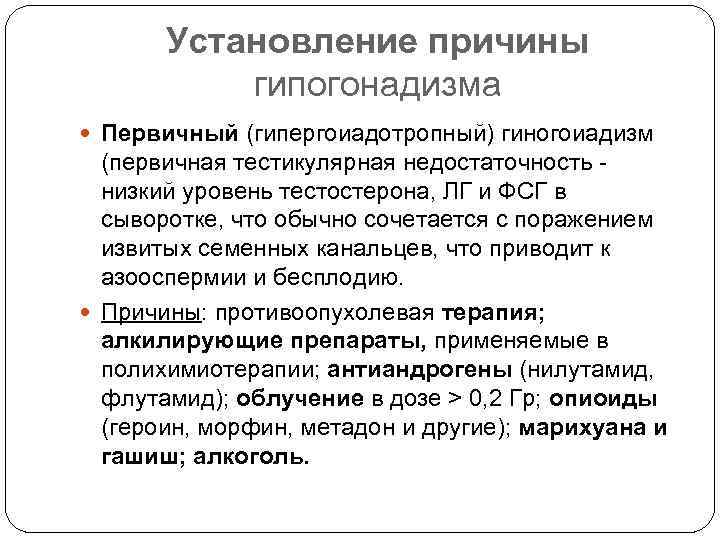 Установление причины гипогонадизма

Первичный (гипергоиадотропный) гиногоиадизм (первичная тестикулярная недостаточность - низкий уровень тестостерона, ЛГ и ФСГ в сыворотке, что обычно сочетается с поражением извитых семенных канальцев, что приводит к азооспермии и бесплодию.

Причины: противоопухолевая терапия; алкилирующие препараты, применяемые в полихимиотерапии; антиандрогены (нилутамид, флутамид); облучение в дозе > 0,2 Гр; опиоиды (героин, морфин, метадон и другие); марихуана и гашиш; алкоголь.